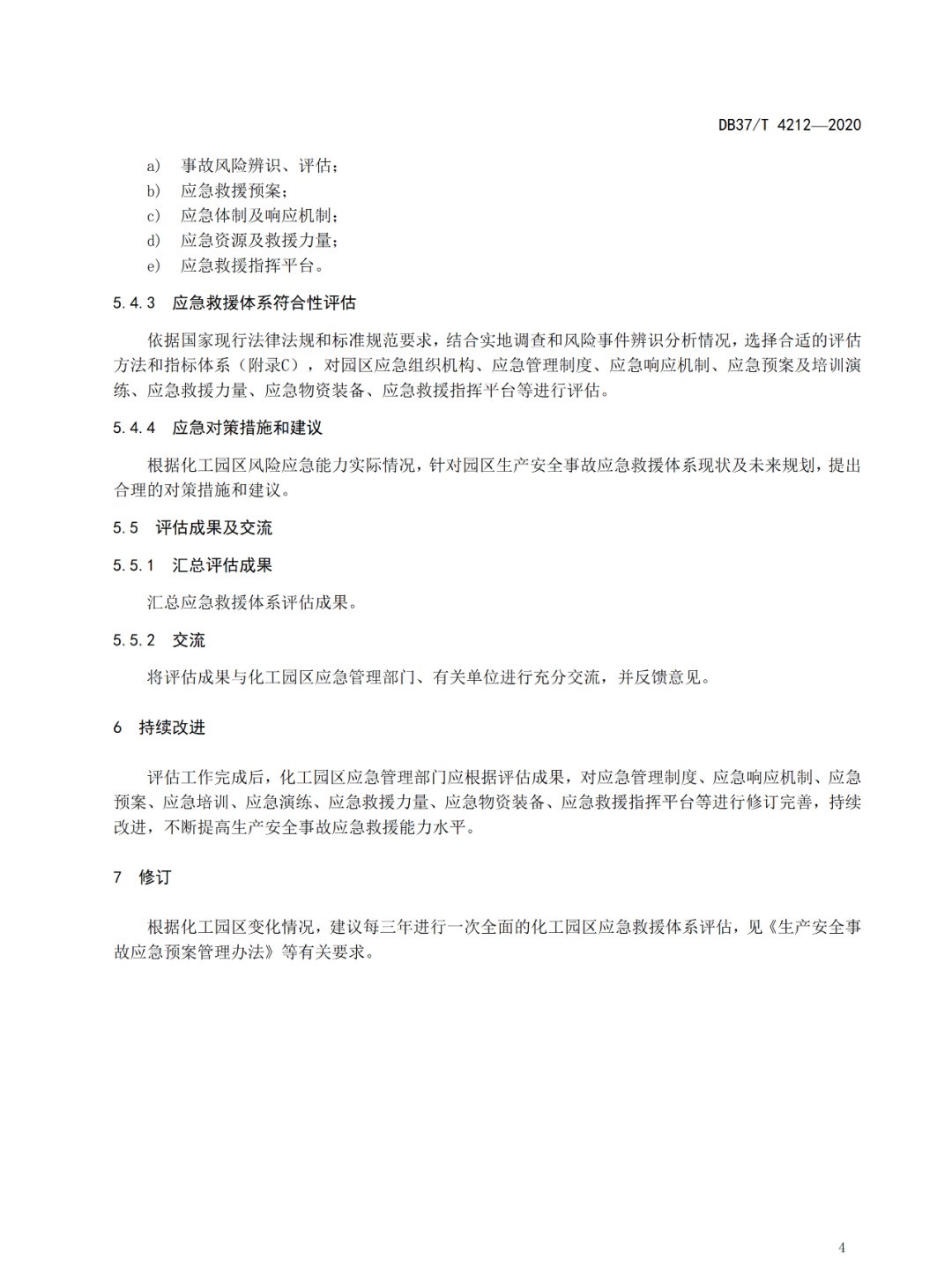 DB37/T 4212—2020

a) 事故风险辨识、评估；
b) 应急救援预案；
c) 应急体制及响应机制；
d) 应急资源及救援力量；
e) 应急救援指挥平台。

5.4.3 应急救援体系符合性评估

依据国家现行法律法规和标准规范要求，结合实地调查和风险事件辨识分析情况，选择合适的评估方法和指标体系（附录C），对园区应急组织机构、应急管理制度、应急响应机制、应急预案及培训演练、应急救援力量、应急物资装备、应急救援指挥平台等进行评估。

5.4.4 应急对策措施和建议

根据化工园区风险应急能力实际情况，针对园区生产安全事故应急救援体系现状及未来规划，提出合理的对策措施和建议。

5.5 评估成果及交流

5.5.1 汇总评估成果

汇总应急救援体系评估成果。

5.5.2 交流

将评估成果与化工园区应急管理部门、有关单位进行充分交流，并反馈意见。

6 持续改进

评估工作完成后，化工园区应急管理部门应根据评估成果，对应急管理制度、应急响应机制、应急预案、应急培训、应急演练、应急救援力量、应急物资装备、应急救援指挥平台等进行修订完善，持续改进，不断提高生产安全事故应急救援能力水平。

7 修订

根据化工园区变化情况，建议每三年进行一次全面的化工园区应急救援体系评估，见《生产安全事故应急预案管理办法》等有关要求。

4